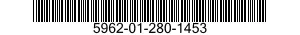 5962-01-280-1453